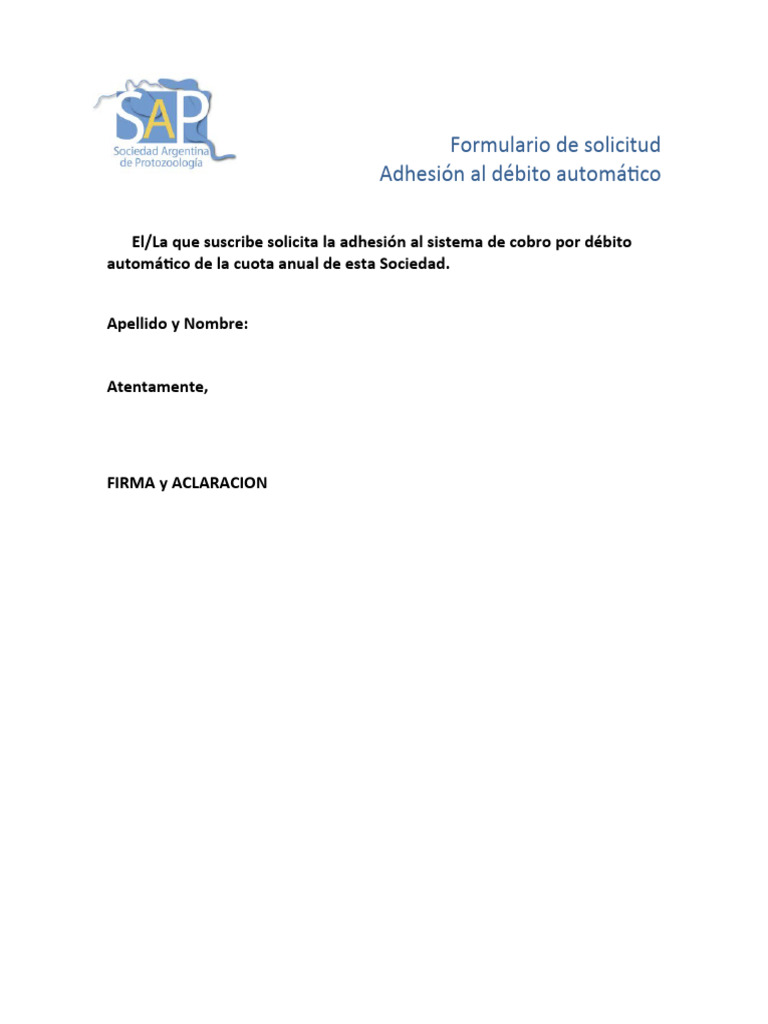 SAP
Sociedad Argentina de Protozoología

Formulario de solicitud
Adhesión al débito automático

El/La que suscribe solicita la adhesión al sistema de cobro por débito automático de la cuota anual de esta Sociedad.

Apellido y Nombre:

Atentamente,

FIRMA y ACLARACION